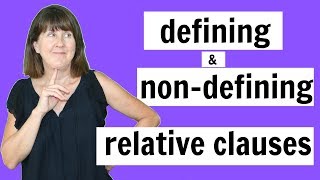 defining

&

non-defining

relative clauses